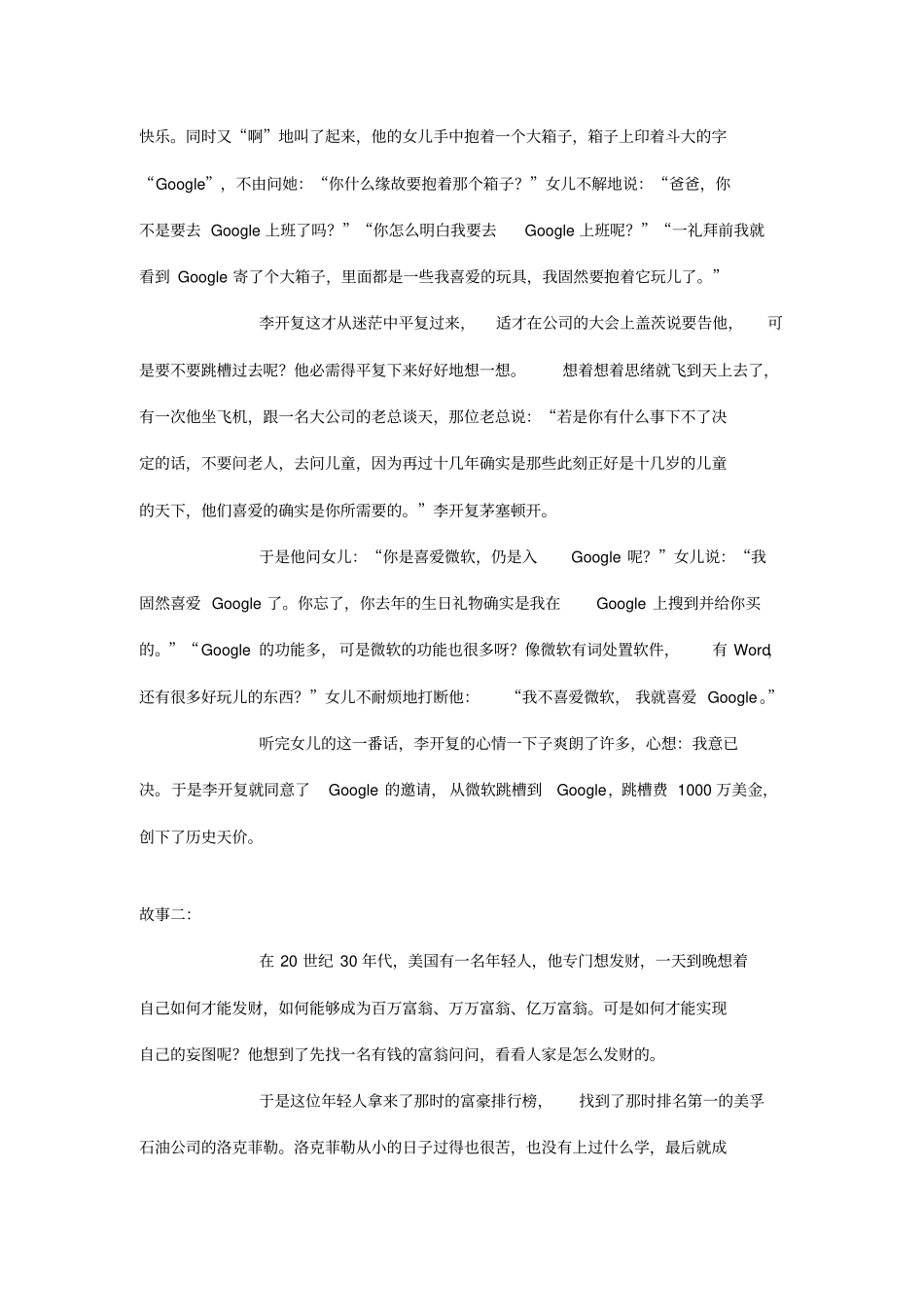 快乐。同时又“啊”地叫了起来，他的女儿手中抱着一个大箱子，箱子上印着斗大的字“Google”，不由问她：“你什么缘故要抱着那个箱子？”女儿不解地说：“爸爸，你不是要去 Google 上班了吗？”“你怎么明白我要去 Google 上班呢？”“一礼拜前我就看到 Google 寄了个大箱子，里面都是一些我喜爱的玩具，我固然要抱着它玩儿了。”

李开复这才从迷茫中平复过来，适才在公司的大会上盖茨说要告他，可是要不要跳槽过去呢？他必需得平复下来好好地想一想。想着想着思绪就飞到天上去了，有一次他坐飞机，跟一名大公司的老总谈天，那位老总说：“若是你有什么事下不了决定的话，不要问老人，去问儿童，因为再过十几年确实是那些此刻正好是十几岁的儿童的天下，他们喜爱的确实是你所需要的。”李开复茅塞顿开。

于是他问女儿：“你是喜爱微软，仍是入 Google 呢？”女儿说：“我固然喜爱 Google 了。你忘了，你去年的生日礼物确实是我在 Google 上搜到并给你买的。”“Google 的功能多，可是微软的功能也很多呀？像微软有词处置软件，有 Word，还有很多好玩儿的东西？”女儿不耐烦地打断他：“我不喜爱微软，我就喜爱 Google。”

听完女儿的这一番话，李开复的心情一下子爽朗了许多，心想：我意已决。于是李开复就同意了 Google 的邀请，从微软跳槽到 Google，跳槽费 1000 万美金，创下了历史天价。

故事二：

在 20 世纪 30 年代，美国有一名年轻人，他专门想发财，一天到晚想着自己如何才能发财，如何能够成为百万富翁、万万富翁、亿万富翁。可是如何才能实现自己的妄图呢？他想到了先找一名有钱的富翁问问，看看人家是怎么发财的。

于是这位年轻人拿来了那时的富豪排行榜，找到了那时排名第一的美孚石油公司的洛克菲勒。洛克菲勒从小的日子过得也很苦，也没有上过什么学，最后就成